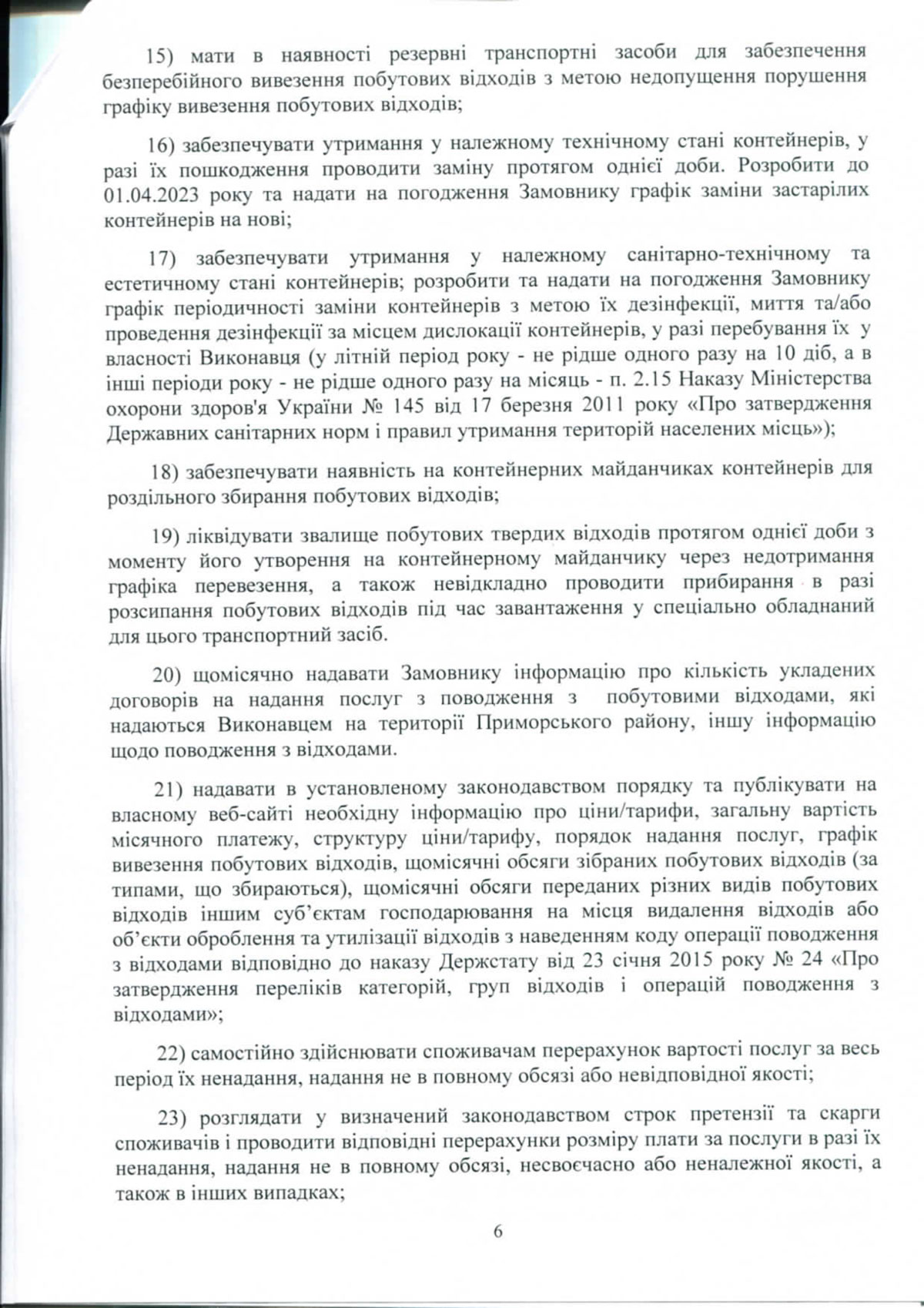 15) мати в наявності резервні транспортні засоби для забезпечення безперебійного вивезення побутових відходів з метою недопущення порушення графіку вивезення побутових відходів;

16) забезпечувати утримання у належному технічному стані контейнерів, у разі їх пошкодження проводити заміну протягом однієї доби. Розробити до 01.04.2023 року та надати на погодження Замовнику графік заміни застарілих контейнерів на нові;

17) забезпечувати утримання у належному санітарно-технічному та естетичному стані контейнерів; розробити та надати на погодження Замовнику графік періодичності заміни контейнерів з метою їх дезінфекції, миття та/або проведення дезінфекції за місцем дислокації контейнерів, у разі перебування їх у власності Виконавця (у літній період року - не рідше одного разу на 10 діб, а в інші періоди року - не рідше одного разу на місяць - п. 2.15 Наказу Міністерства охорони здоров'я України № 145 від 17 березня 2011 року «Про затвердження Державних санітарних норм і правил утримання територій населених місць»);

18) забезпечувати наявність на контейнерних майданчиках контейнерів для роздільного збирання побутових відходів;

19) ліквідувати звалище побутових твердих відходів протягом однієї доби з моменту його утворення на контейнерному майданчику через недотримання графіка перевезення, а також невідкладно проводити прибирання в разі розсипання побутових відходів під час завантаження у спеціально обладнаний для цього транспортний засіб.

20) щомісячно надавати Замовнику інформацію про кількість укладених договорів на надання послуг з поводження з побутовими відходами, які надаються Виконавцем на території Приморського району, іншу інформацію щодо поводження з відходами.

21) надавати в установленому законодавством порядку та публікувати на власному веб-сайті необхідну інформацію про ціни/тарифи, загальну вартість місячного платежу, структуру ціни/тарифу, порядок надання послуг, графік вивезення побутових відходів, щомісячні обсяги зібраних побутових відходів (за типами, що збираються), щомісячні обсяги переданих різних видів побутових відходів іншим суб'єктам господарювання на місця видалення відходів або об'єкти оброблення та утилізації відходів з наведенням коду операції поводження з відходами відповідно до наказу Держстату від 23 січня 2015 року № 24 «Про затвердження переліків категорій, груп відходів і операцій поводження з відходами»;

22) самостійно здійснювати споживачам перерахунок вартості послуг за весь період їх ненадання, надання не в повному обсязі або невідповідної якості;

23) розглядати у визначений законодавством строк претензії та скарги споживачів і проводити відповідні перерахунки розміру плати за послуги в разі їх ненадання, надання не в повному обсязі, несвоєчасно або неналежної якості, а також в інших випадках;

6